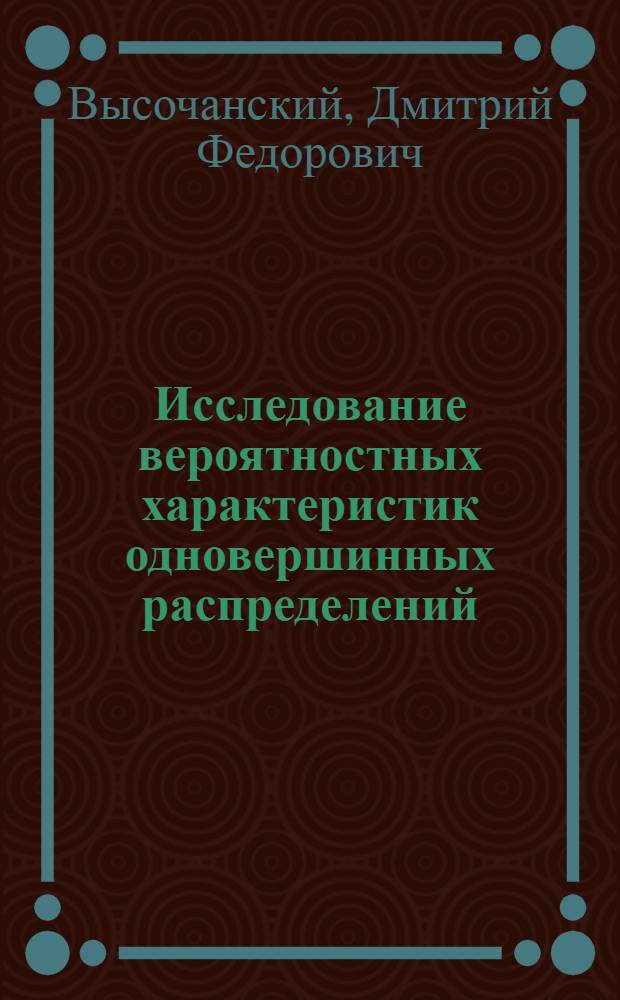 Высочанский, Дмитрий Федорович

Исследование вероятностных характеристик одновершинных распределений